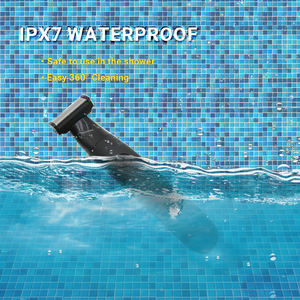 IPX7 WATERPROOF

• Safe to use in the shower

• Easy 360° Cleaning